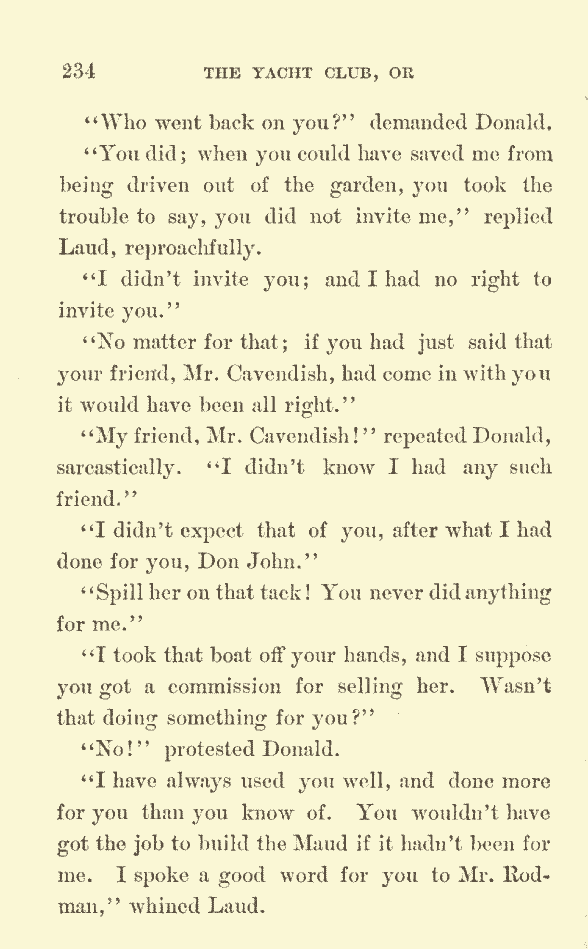 234 THE YACHT CLUB, OR

"Who went back on you?" demanded Donald.

"You did; when you could have saved me from being driven out of the garden, you took the trouble to say, you did not invite me," replied Laud, reproachfully.

"I didn't invite you; and I had no right to invite you."

"No matter for that; if you had just said that your friend, Mr. Cavendish, had come in with you it would have been all right."

"My friend, Mr. Cavendish!" repeated Donald, sarcastically. "I didn't know I had any such friend."

"I didn't expect that of you, after what I had done for you, Don John."

"Spill her on that tack! You never did anything for me."

"I took that boat off your hands, and I suppose you got a commission for selling her. Wasn't that doing something for you?"

"No!" protested Donald.

"I have always used you well, and done more for you than you know of. You wouldn't have got the job to build the Maud if it hadn't been for me. I spoke a good word for you to Mr. Rodman," whined Laud.